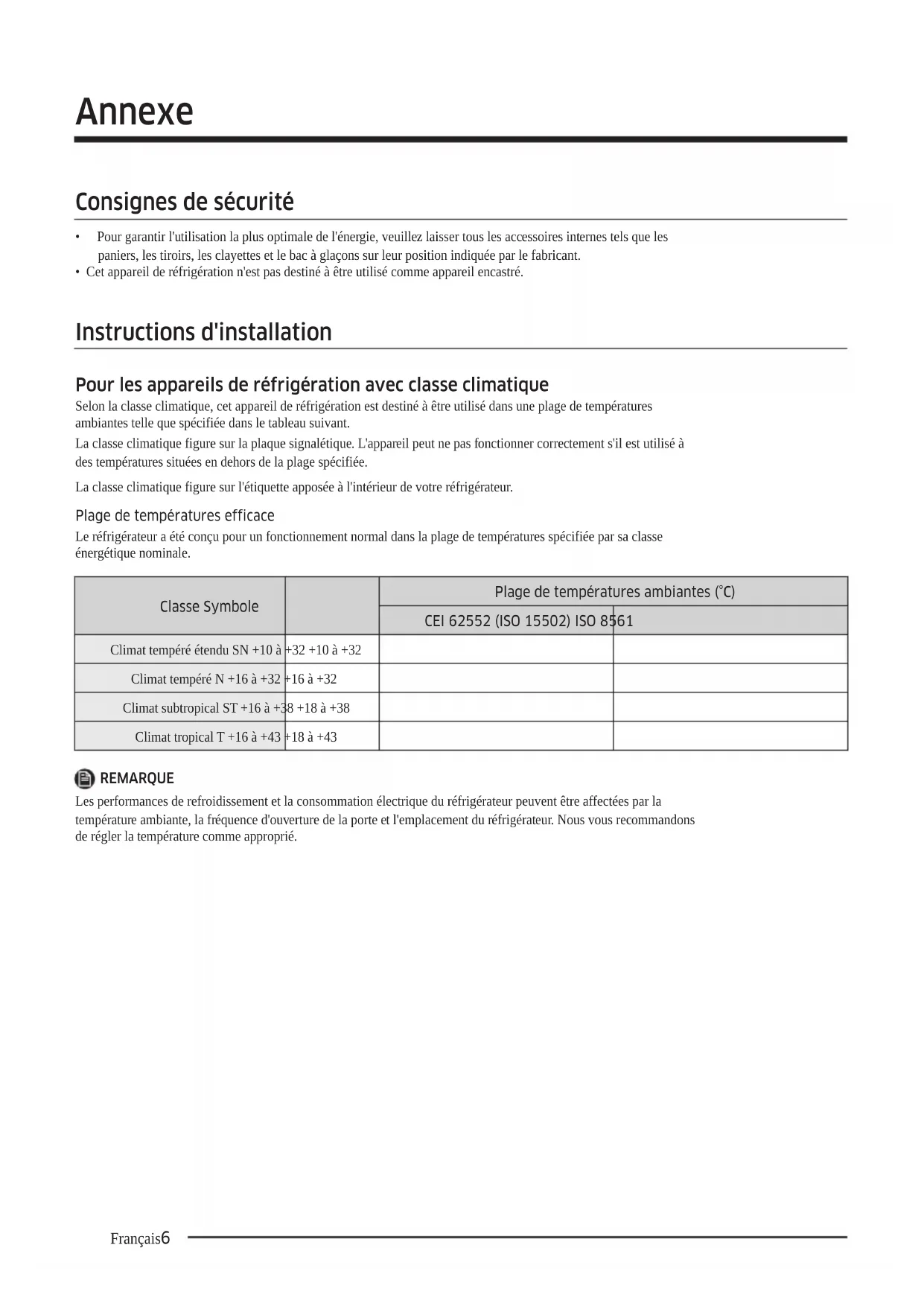 Annexe

Consignes de sécurité

• Pour garantir l'utilisation la plus optimale de l'énergie, veuillez laisser tous les accessoires internes tels que les paniers, les tiroirs, les clayettes et le bac à glaçons sur leur position indiquée par le fabricant.
• Cet appareil de réfrigération n'est pas destiné à être utilisé comme appareil encastré.

Instructions d'installation

Pour les appareils de réfrigération avec classe climatique

Selon la classe climatique, cet appareil de réfrigération est destiné à être utilisé dans une plage de températures ambiantes telle que spécifiée dans le tableau suivant.

La classe climatique figure sur la plaque signalétique. L'appareil peut ne pas fonctionner correctement s'il est utilisé à des températures situées en dehors de la plage spécifiée.

La classe climatique figure sur l'étiquette apposée à l'intérieur de votre réfrigérateur.

Plage de températures efficace

Le réfrigérateur a été conçu pour un fonctionnement normal dans la plage de températures spécifiée par sa classe énergétique nominale.

| Classe Symbole | | Plage de températures ambiantes (°C) | |
|---|---|---|---|
| | | CEI 62552 (ISO 15502) ISO 8561 | |
| Climat tempéré étendu SN +10 à +32 +10 à +32 | | | |
| Climat tempéré N +16 à +32 +16 à +32 | | | |
| Climat subtropical ST +16 à +38 +18 à +38 | | | |
| Climat tropical T +16 à +43 +18 à +43 | | | |

REMARQUE

Les performances de refroidissement et la consommation électrique du réfrigérateur peuvent être affectées par la température ambiante, la fréquence d'ouverture de la porte et l'emplacement du réfrigérateur. Nous vous recommandons de régler la température comme approprié.

Français6